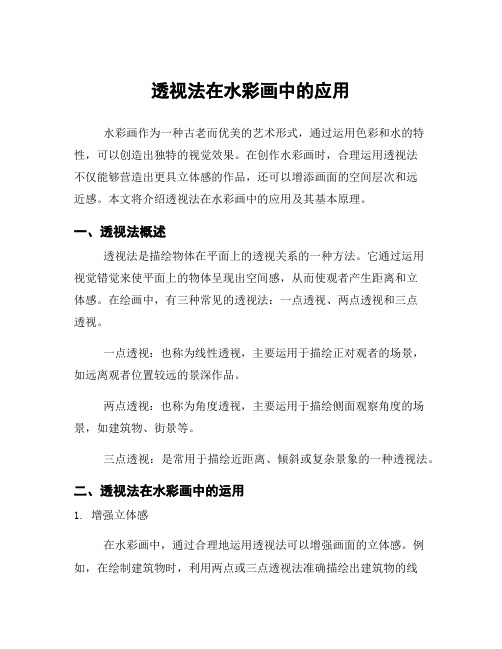 透视法在水彩画中的应用

水彩画作为一种古老而优美的艺术形式，通过运用色彩和水的特性，可以创造出独特的视觉效果。在创作水彩画时，合理运用透视法不仅能够营造出更具立体感的作品，还可以增添画面的空间层次和远近感。本文将介绍透视法在水彩画中的应用及其基本原理。

一、透视法概述

透视法是描绘物体在平面上的透视关系的一种方法。它通过运用视觉错觉来使平面上的物体呈现出空间感，从而使观者产生距离和立体感。在绘画中，有三种常见的透视法：一点透视、两点透视和三点透视。

一点透视：也称为线性透视，主要运用于描绘正对观者的场景，如远离观者位置较远的景深作品。

两点透视：也称为角度透视，主要运用于描绘侧面观察角度的场景，如建筑物、街景等。

三点透视：是常用于描绘近距离、倾斜或复杂景象的一种透视法。

二、透视法在水彩画中的运用

1. 增强立体感

在水彩画中，通过合理地运用透视法可以增强画面的立体感。例如，在绘制建筑物时，利用两点或三点透视法准确描绘出建筑物的线